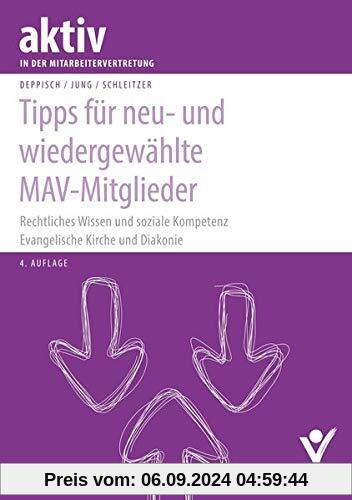 aktiv
IN DER MITARBEITERVERTRETUNG

DEPPISCH / JUNG / SCHLEITZER

Tipps für neu- und wiedergewählte MAV-Mitglieder

Rechtliches Wissen und soziale Kompetenz
Evangelische Kirche und Diakonie

4. AUFLAGE

Preis vom: 06.09.2024 04:59:44